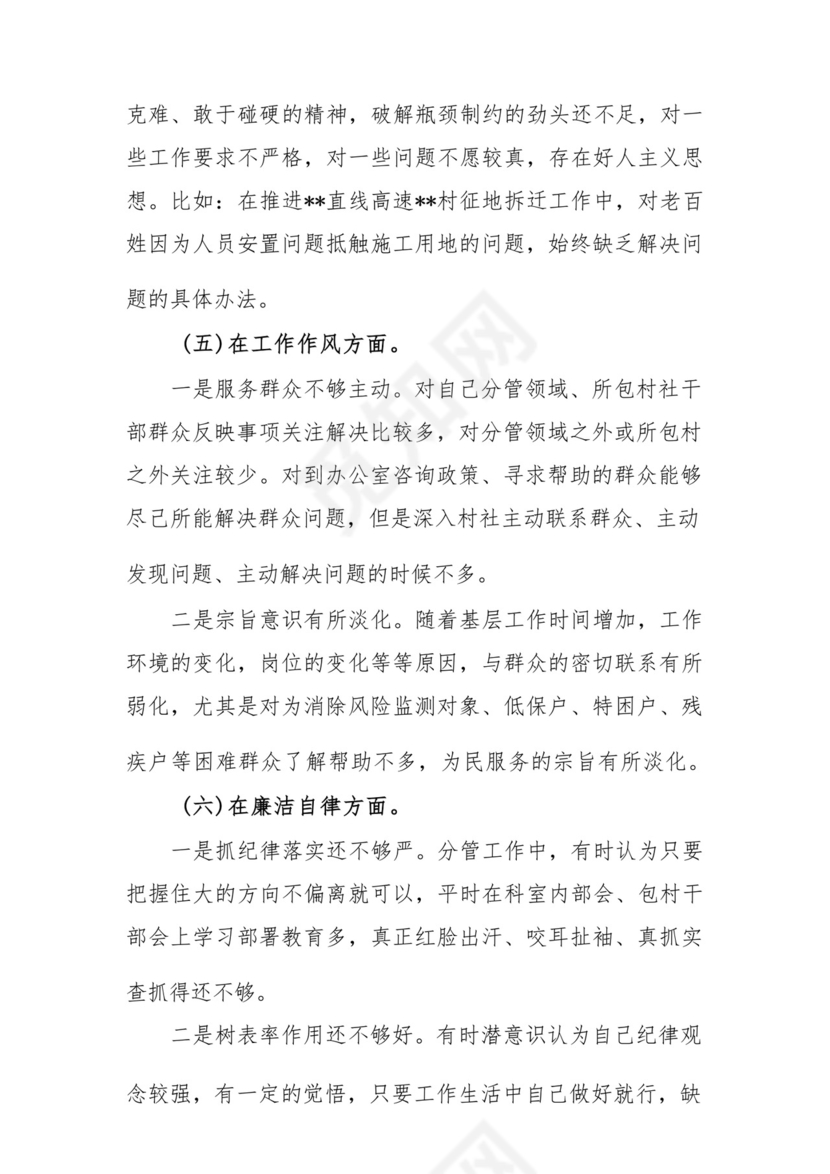 克难、敢于碰硬的精神，破解瓶颈制约的劲头还不足，对一些工作要求不严格，对一些问题不愿较真，存在好人主义思想。比如：在推进**直线高速**村征地拆迁工作中，对老百姓因为人员安置问题抵触施工用地的问题，始终缺乏解决问题的具体办法。

（五）在工作作风方面。

一是服务群众不够主动。对自己分管领域、所包村社干部群众反映事项关注解决比较多，对分管领域之外或所包村之外关注较少。对到办公室咨询政策、寻求帮助的群众能够尽己所能解决群众问题，但是深入村社主动联系群众、主动发现问题、主动解决问题的时候不多。

二是宗旨意识有所淡化。随着基层工作时间增加，工作环境的变化，岗位的变化等等原因，与群众的密切联系有所弱化，尤其是对为消除风险监测对象、低保户、特困户、残疾户等困难群众了解帮助不多，为民服务的宗旨有所淡化。

（六）在廉洁自律方面。

一是抓纪律落实还不够严。分管工作中，有时认为只要把握住大的方向不偏离就可以，平时在科室内部会、包村干部会上学习部署教育多，真正红脸出汗、咬耳扯袖、真抓实查抓得还不够。

二是树表率作用还不够好。有时潜意识认为自己纪律观念较强，有一定的觉悟，只要工作生活中自己做好就行，缺